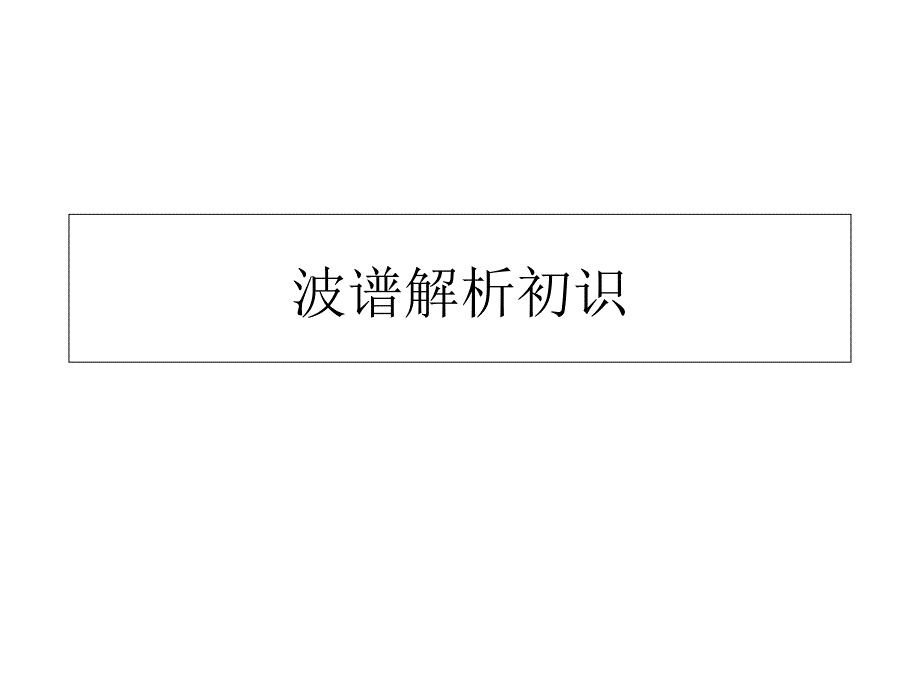 波谱解析初识